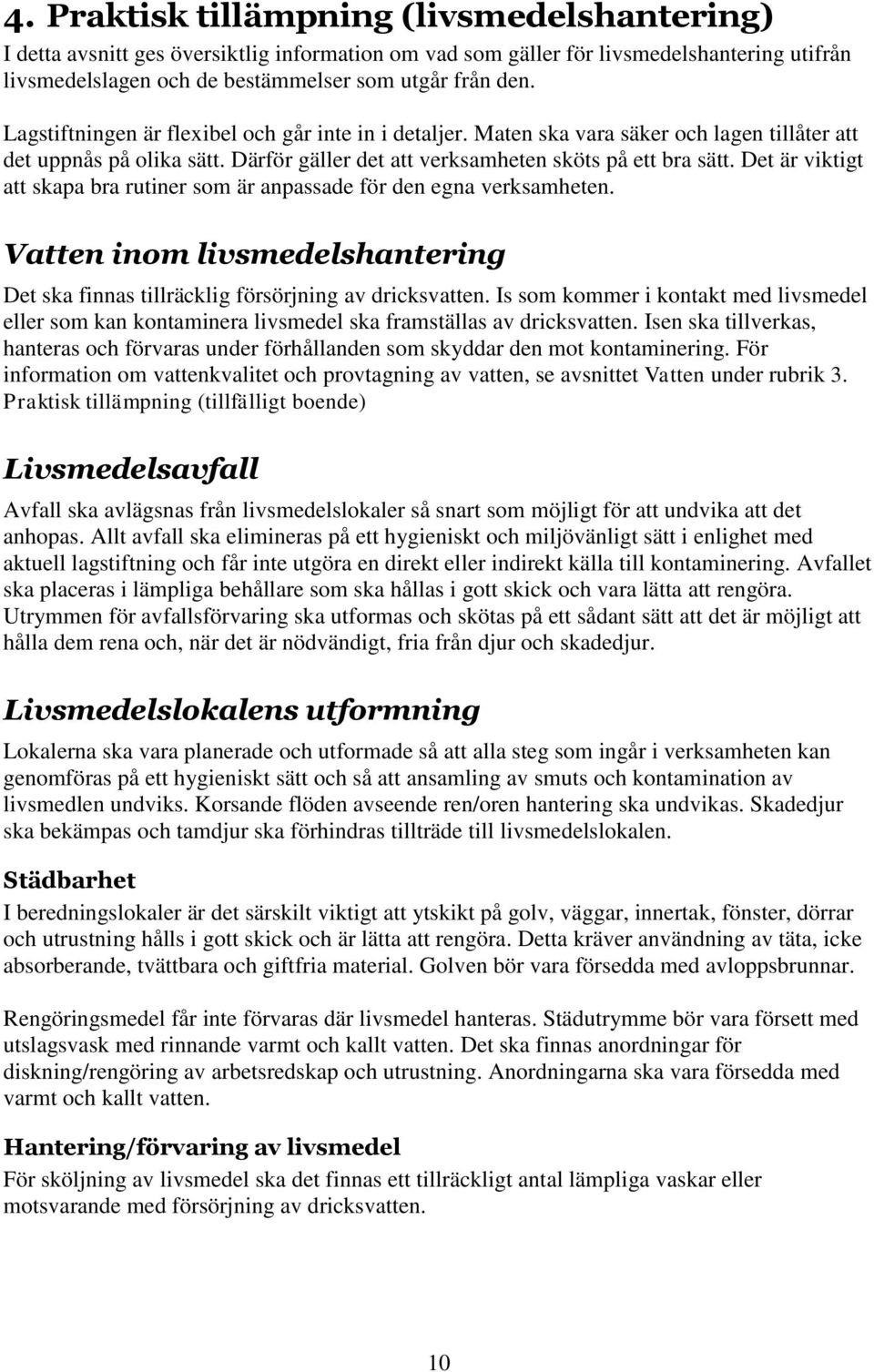 4. Praktisk tillämpning (livsmedelshantering)
I detta avsnitt ges översiktlig information om vad som gäller för livsmedelshantering utifrån livsmedelslagen och de bestämmelser som utgår från den.

Lagstiftningen är flexibel och går inte in i detaljer. Maten ska vara säker och lagen tillåter att det uppnås på olika sätt. Därför gäller det att verksamheten sköts på ett bra sätt. Det är viktigt att skapa bra rutiner som är anpassade för den egna verksamheten.

Vatten inom livsmedelshantering
Det ska finnas tillräcklig försörjning av dricksvatten. Is som kommer i kontakt med livsmedel eller som kan kontaminera livsmedel ska framställas av dricksvatten. Isen ska tillverkas, hanteras och förvaras under förhållanden som skyddar den mot kontaminering. För information om vattenkvalitet och provtagning av vatten, se avsnittet Vatten under rubrik 3. Praktisk tillämpning (tillfälligt boende)

Livsmedelsavfall
Avfall ska avlägsnas från livsmedelslokaler så snart som möjligt för att undvika att det anhopas. Allt avfall ska elimineras på ett hygieniskt och miljövänligt sätt i enlighet med aktuell lagstiftning och får inte utgöra en direkt eller indirekt källa till kontaminering. Avfallet ska placeras i lämpliga behållare som ska hållas i gott skick och vara lätta att rengöra. Utrymmen för avfallsförvaring ska utformas och skötas på ett sådant sätt att det är möjligt att hålla dem rena och, när det är nödvändigt, fria från djur och skadedjur.

Livsmedelslokalens utformning
Lokalerna ska vara planerade och utformade så att alla steg som ingår i verksamheten kan genomföras på ett hygieniskt sätt och så att ansamling av smuts och kontamination av livsmedlen undviks. Korsande flöden avseende ren/oren hantering ska undvikas. Skadedjur ska bekämpas och tamdjur ska förhindras tillträde till livsmedelslokalen.

Städbarhet
I beredningslokaler är det särskilt viktigt att ytskikt på golv, väggar, innertak, fönster, dörrar och utrustning hålls i gott skick och är lätta att rengöra. Detta kräver användning av täta, icke absorberande, tvättbara och giftfria material. Golven bör vara försedda med avloppsbrunnar.

Rengöringsmedel får inte förvaras där livsmedel hanteras. Städutrymme bör vara försett med utslagsvask med rinnande varmt och kallt vatten. Det ska finnas anordningar för diskning/rengöring av arbetsredskap och utrustning. Anordningarna ska vara försedda med varmt och kallt vatten.

Hantering/förvaring av livsmedel
För sköljning av livsmedel ska det finnas ett tillräckligt antal lämpliga vaskar eller motsvarande med försörjning av dricksvatten.

10